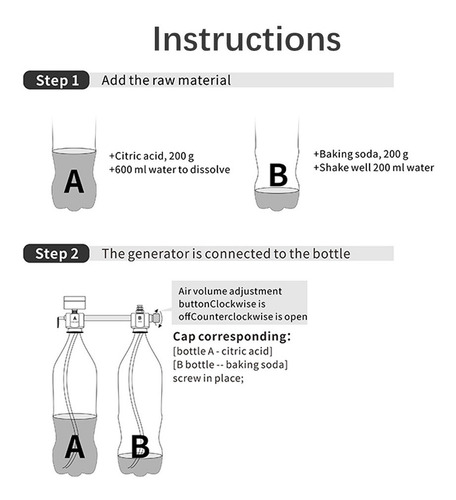 Instructions

Step 1 Add the raw material

A

+Citric acid, 200 g
+600 ml water to dissolve

B

+Baking soda, 200 g
+Shake well 200 ml water

Step 2 The generator is connected to the bottle

Air volume adjustment buttonClockwise is offCounterclockwise is open

A

B

Cap corresponding:
[bottle A - citric acid]
[B bottle -- baking soda]
screw in place;

A

B